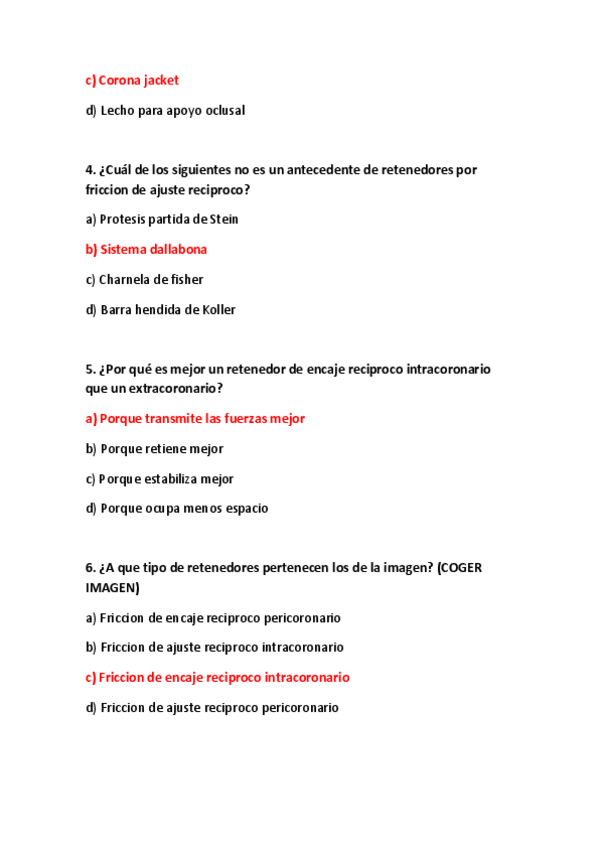 c) Corona jacket

d) Lecho para apoyo oclusal

4. ¿Cuál de los siguientes no es un antecedente de retenedores por friccion de ajuste reciproco?

a) Protesis partida de Stein

b) Sistema dallabona

c) Charnela de fisher

d) Barra hendida de Koller

5. ¿Por qué es mejor un retenedor de encaje reciproco intracoronario que un extracoronario?

a) Porque transmite las fuerzas mejor

b) Porque retiene mejor

c) Porque estabiliza mejor

d) Porque ocupa menos espacio

6. ¿A que tipo de retenedores pertenecen los de la imagen? (COGER IMAGEN)

a) Friccion de encaje reciproco pericoronario

b) Friccion de ajuste reciproco intracoronario

c) Friccion de encaje reciproco intracoronario

d) Friccion de ajuste reciproco pericoronario